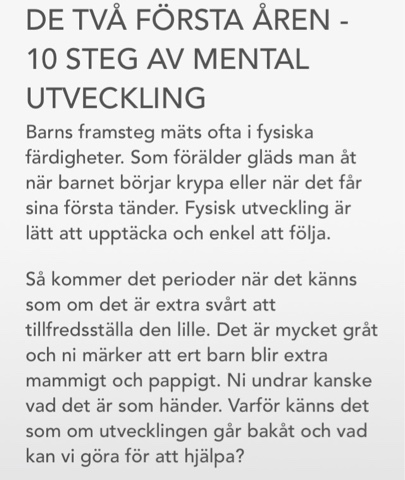 DE TVÅ FÖRSTA ÅREN - 10 STEG AV MENTAL UTVECKLING

Barns framsteg mäts ofta i fysiska färdigheter. Som förälder gläds man åt när barnet börjar krypa eller när det får sina första tänder. Fysisk utveckling är lätt att upptäcka och enkel att följa.

Så kommer det perioder när det känns som om det är extra svårt att tillfredsställa den lille. Det är mycket gråt och ni märker att ert barn blir extra mammigt och pappigt. Ni undrar kanske vad det är som händer. Varför känns det som om utvecklingen går bakåt och vad kan vi göra för att hjälpa?